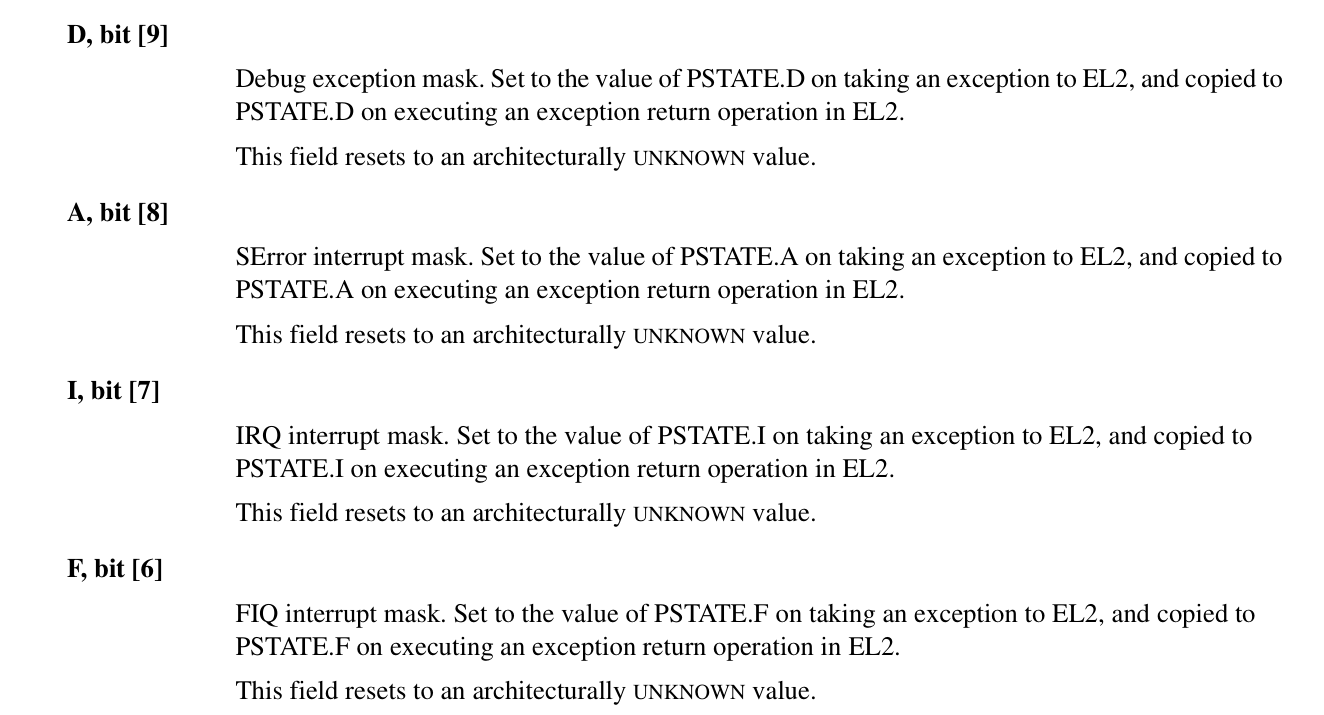 D, bit [9]

Debug exception mask. Set to the value of PSTATE.D on taking an exception to EL2, and copied to PSTATE.D on executing an exception return operation in EL2.

This field resets to an architecturally UNKNOWN value.

A, bit [8]

SError interrupt mask. Set to the value of PSTATE.A on taking an exception to EL2, and copied to PSTATE.A on executing an exception return operation in EL2.

This field resets to an architecturally UNKNOWN value.

I, bit [7]

IRQ interrupt mask. Set to the value of PSTATE.I on taking an exception to EL2, and copied to PSTATE.I on executing an exception return operation in EL2.

This field resets to an architecturally UNKNOWN value.

F, bit [6]

FIQ interrupt mask. Set to the value of PSTATE.F on taking an exception to EL2, and copied to PSTATE.F on executing an exception return operation in EL2.

This field resets to an architecturally UNKNOWN value.